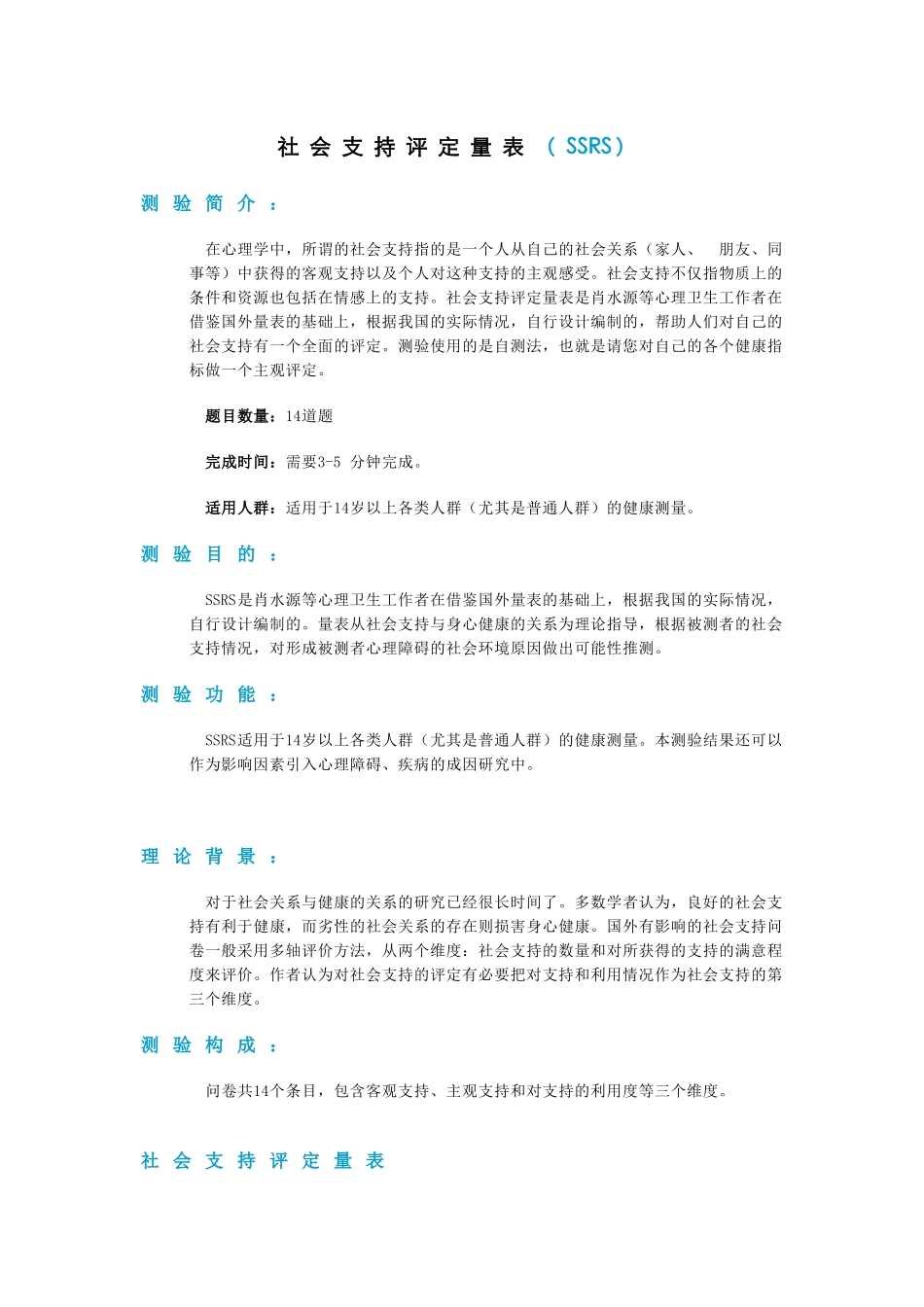 社会支持评定量表（SSRS）

测验简介：

在心理学中，所谓的社会支持指的是一个人从自己的社会关系（家人、 朋友、同事等）中获得的客观支持以及个人对这种支持的主观感受。社会支持不仅指物质上的条件和资源也包括在情感上的支持。社会支持评定量表是肖水源等心理卫生工作者在借鉴国外量表的基础上，根据我国的实际情况，自行设计编制的，帮助人们对自己的社会支持有一个全面的评定。测验使用的是自测法，也就是请您对自己的各个健康指标做一个主观评定。

题目数量：14道题

完成时间：需要3-5 分钟完成。

适用人群：适用于14岁以上各类人群（尤其是普通人群）的健康测量。

测验目的：

SSRS是肖水源等心理卫生工作者在借鉴国外量表的基础上，根据我国的实际情况，自行设计编制的。量表从社会支持与身心健康的关系为理论指导，根据被测者的社会支持情况，对形成被测者心理障碍的社会环境原因做出可能性推测。

测验功能：

SSRS适用于14岁以上各类人群（尤其是普通人群）的健康测量。本测验结果还可以作为影响因素引入心理障碍、疾病的成因研究中。

理论背景：

对于社会关系与健康的关系的研究已经很长时间了。多数学者认为，良好的社会支持有利于健康，而劣性的社会关系的存在则损害身心健康。国外有影响的社会支持问卷一般采用多轴评价方法，从两个维度：社会支持的数量和对所获得的支持的满意程度来评价。作者认为对社会支持的评定有必要把对支持和利用情况作为社会支持的第三个维度。

测验构成：

问卷共14个条目，包含客观支持、主观支持和对支持的利用度等三个维度。

社会支持评定量表